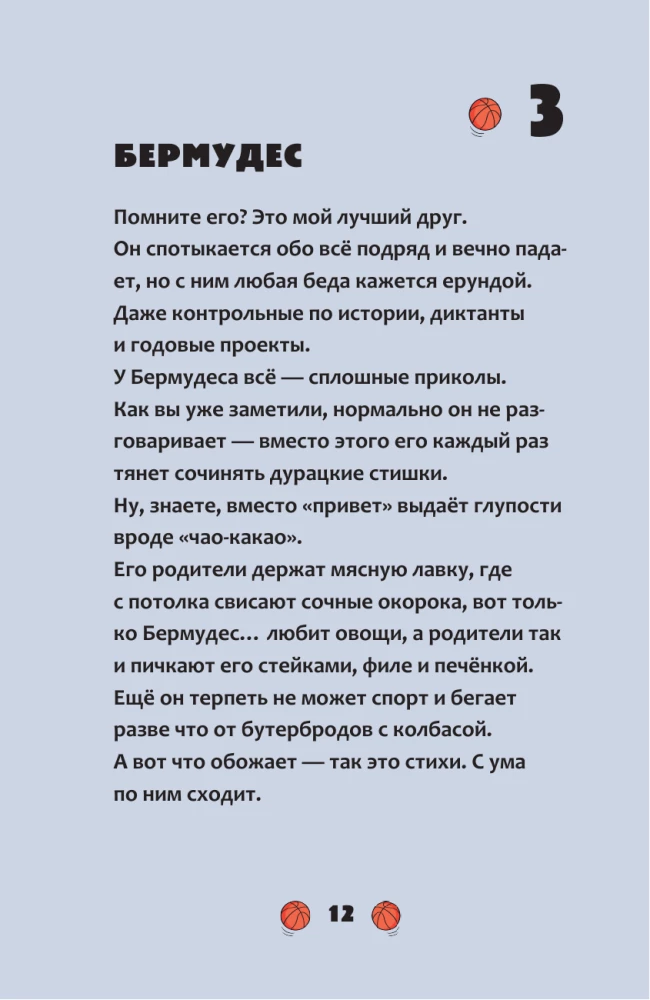 3

БЕРМУДЕС

Помните его? Это мой лучший друг.

Он спотыкается обо всё подряд и вечно падает, но с ним любая беда кажется ерундой. Даже контрольные по истории, диктанты и годовые проекты.

У Бермудеса всё — сплошные приколы.

Как вы уже заметили, нормально он не разговаривает — вместо этого его каждый раз тянет сочинять дурацкие стишки.

Ну, знаете, вместо «привет» выдаёт глупости вроде «чао-какао».

Его родители держат мясную лавку, где с потолка свисают сочные окорока, вот только Бермудес… любит овощи, а родители так и пичкают его стейками, филе и печёнкой.

Ещё он терпеть не может спорт и бегает разве что от бутербродов с колбасой.

А вот что обожает — так это стихи. С ума по ним сходит.

12